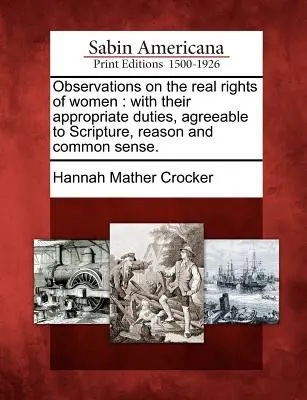 Sabin Americana
Print Editions 1500-1926

Observations on the real rights of women : with their appropriate duties, agreeable to Scripture, reason and common sense.

Hannah Mather Crocker